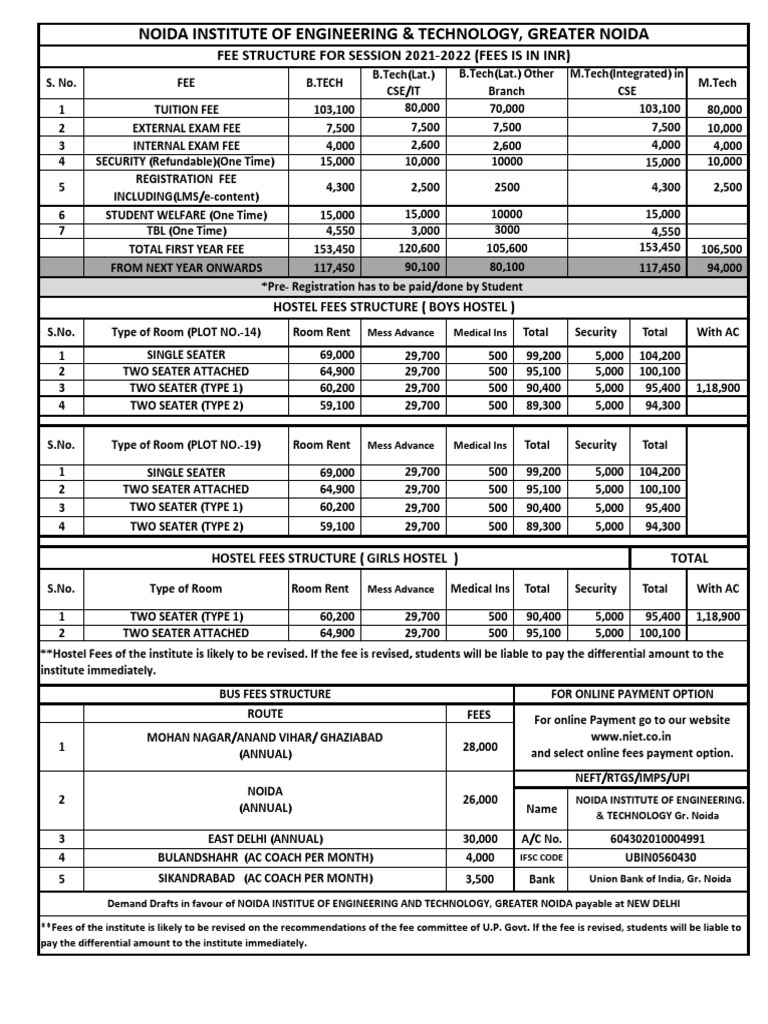 NOIDA INSTITUTE OF ENGINEERING & TECHNOLOGY, GREATER NOIDA

FEE STRUCTURE FOR SESSION 2021-2022 (FEES IS IN INR)

| S. No. | FEE | B.TECH | B.Tech(Lat.) CSE/IT | B.Tech(Lat.) Other Branch | M.Tech(Integrated) in CSE | M.Tech |
|---|---|---|---|---|---|---|
| 1 | TUITION FEE | 103,100 | 80,000 | 70,000 | 103,100 | 80,000 |
| 2 | EXTERNAL EXAM FEE | 7,500 | 7,500 | 7,500 | 7,500 | 10,000 |
| 3 | INTERNAL EXAM FEE | 4,000 | 2,600 | 2,600 | 4,000 | 4,000 |
| 4 | SECURITY (Refundable)(One Time) | 15,000 | 10,000 | 10000 | 15,000 | 10,000 |
| 5 | REGISTRATION FEE INCLUDING(LMS/e-content) | 4,300 | 2,500 | 2500 | 4,300 | 2,500 |
| 6 | STUDENT WELFARE (One Time) | 15,000 | 15,000 | 10000 | 15,000 | |
| 7 | TBL (One Time) | 4,550 | 3,000 | 3000 | 4,550 | |
| | TOTAL FIRST YEAR FEE | 153,450 | 120,600 | 105,600 | 153,450 | 106,500 |
| | FROM NEXT YEAR ONWARDS | 117,450 | 90,100 | 80,100 | 117,450 | 94,000 |

*Pre- Registration has to be paid/done by Student

HOSTEL FEES STRUCTURE ( BOYS HOSTEL )

| S.No. | Type of Room (PLOT NO.-14) | Room Rent | Mess Advance | Medical Ins | Total | Security | Total | With AC |
|---|---|---|---|---|---|---|---|---|
| 1 | SINGLE SEATER | 69,000 | 29,700 | 500 | 99,200 | 5,000 | 104,200 | |
| 2 | TWO SEATER ATTACHED | 64,900 | 29,700 | 500 | 95,100 | 5,000 | 100,100 | |
| 3 | TWO SEATER (TYPE 1) | 60,200 | 29,700 | 500 | 90,400 | 5,000 | 95,400 | 1,18,900 |
| 4 | TWO SEATER (TYPE 2) | 59,100 | 29,700 | 500 | 89,300 | 5,000 | 94,300 | |

| S.No. | Type of Room (PLOT NO.-19) | Room Rent | Mess Advance | Medical Ins | Total | Security | Total |
|---|---|---|---|---|---|---|---|
| 1 | SINGLE SEATER | 69,000 | 29,700 | 500 | 99,200 | 5,000 | 104,200 |
| 2 | TWO SEATER ATTACHED | 64,900 | 29,700 | 500 | 95,100 | 5,000 | 100,100 |
| 3 | TWO SEATER (TYPE 1) | 60,200 | 29,700 | 500 | 90,400 | 5,000 | 95,400 |
| 4 | TWO SEATER (TYPE 2) | 59,100 | 29,700 | 500 | 89,300 | 5,000 | 94,300 |

HOSTEL FEES STRUCTURE ( GIRLS HOSTEL ) TOTAL

| S.No. | Type of Room | Room Rent | Mess Advance | Medical Ins | Total | Security | Total | With AC |
|---|---|---|---|---|---|---|---|---|
| 1 | TWO SEATER (TYPE 1) | 60,200 | 29,700 | 500 | 90,400 | 5,000 | 95,400 | 1,18,900 |
| 2 | TWO SEATER ATTACHED | 64,900 | 29,700 | 500 | 95,100 | 5,000 | 100,100 | |

**Hostel Fees of the institute is likely to be revised. If the fee is revised, students will be liable to pay the differential amount to the institute immediately.

BUS FEES STRUCTURE

| | ROUTE | FEES |
|---|---|---|
| 1 | MOHAN NAGAR/ANAND VIHAR/ GHAZIABAD (ANNUAL) | 28,000 |
| 2 | NOIDA (ANNUAL) | 26,000 |
| 3 | EAST DELHI (ANNUAL) | 30,000 |
| 4 | BULANDSHAHR (AC COACH PER MONTH) | 4,000 |
| 5 | SIKANDRABAD (AC COACH PER MONTH) | 3,500 |

FOR ONLINE PAYMENT OPTION

For online Payment go to our website www.niet.co.in and select online fees payment option.

NEFT/RTGS/IMPS/UPI

| Name | NOIDA INSTITUTE OF ENGINEERING. & TECHNOLOGY Gr. Noida |
|---|---|
| A/C No. | 604302010004991 |
| IFSC CODE | UBIN0560430 |
| Bank | Union Bank of India, Gr. Noida |

Demand Drafts in favour of NOIDA INSTITUE OF ENGINEERING AND TECHNOLOGY, GREATER NOIDA payable at NEW DELHI

**Fees of the institute is likely to be revised on the recommendations of the fee committee of U.P. Govt. If the fee is revised, students will be liable to pay the differential amount to the institute immediately.